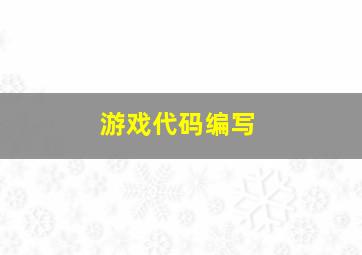 游戏代码编写